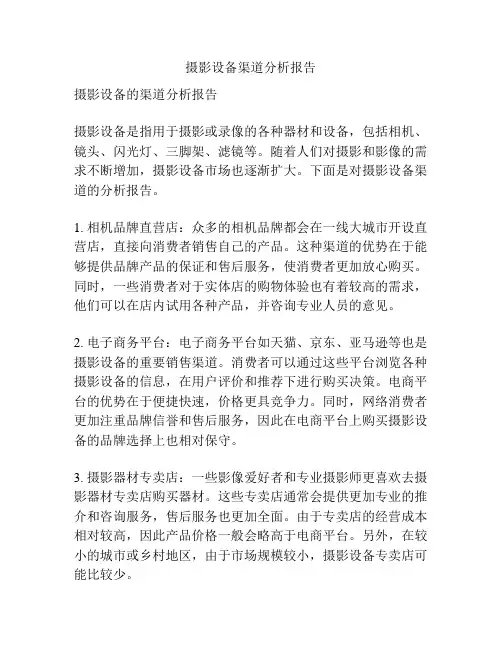 摄影设备渠道分析报告

摄影设备的渠道分析报告

摄影设备是指用于摄影或录像的各种器材和设备，包括相机、镜头、闪光灯、三脚架、滤镜等。随着人们对摄影和影像的需求不断增加，摄影设备市场也逐渐扩大。下面是对摄影设备渠道的分析报告。

1. 相机品牌直营店：众多的相机品牌都会在一线大城市开设直营店，直接向消费者销售自己的产品。这种渠道的优势在于能够提供品牌产品的保证和售后服务，使消费者更加放心购买。同时，一些消费者对于实体店的购物体验也有着较高的需求，他们可以在店内试用各种产品，并咨询专业人员的意见。

2. 电子商务平台：电子商务平台如天猫、京东、亚马逊等也是摄影设备的重要销售渠道。消费者可以通过这些平台浏览各种摄影设备的信息，在用户评价和推荐下进行购买决策。电商平台的优势在于便捷快速，价格更具竞争力。同时，网络消费者更加注重品牌信誉和售后服务，因此在电商平台上购买摄影设备的品牌选择上也相对保守。

3. 摄影器材专卖店：一些影像爱好者和专业摄影师更喜欢去摄影器材专卖店购买器材。这些专卖店通常会提供更加专业的推介和咨询服务，售后服务也更加全面。由于专卖店的经营成本相对较高，因此产品价格一般会略高于电商平台。另外，在较小的城市或乡村地区，由于市场规模较小，摄影设备专卖店可能比较少。